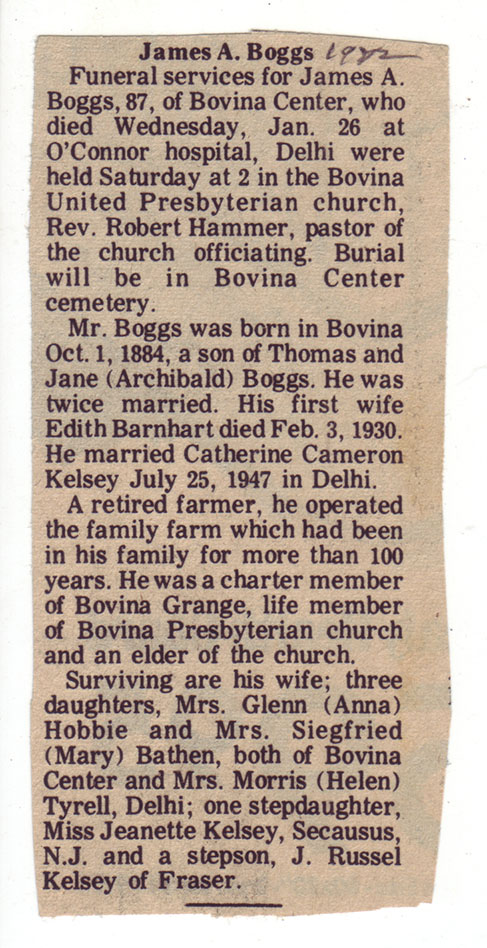 James A. Boggs 1972

Funeral services for James A. Boggs, 87, of Bovina Center, who died Wednesday, Jan. 26 at O'Connor hospital, Delhi were held Saturday at 2 in the Bovina United Presbyterian church, Rev. Robert Hammer, pastor of the church officiating. Burial will be in Bovina Center cemetery.

Mr. Boggs was born in Bovina Oct. 1, 1884, a son of Thomas and Jane (Archibald) Boggs. He was twice married. His first wife Edith Barnhart died Feb. 3, 1930. He married Catherine Cameron Kelsey July 25, 1947 in Delhi.

A retired farmer, he operated the family farm which had been in his family for more than 100 years. He was a charter member of Bovina Grange, life member of Bovina Presbyterian church and an elder of the church.

Surviving are his wife; three daughters, Mrs. Glenn (Anna) Hobbie and Mrs. Siegfried (Mary) Bathen, both of Bovina Center and Mrs. Morris (Helen) Tyrell, Delhi; one stepdaughter, Miss Jeanette Kelsey, Secausus, N.J. and a stepson, J. Russel Kelsey of Fraser.